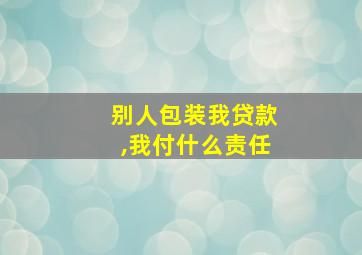 别人包装我贷款
,我付什么责任